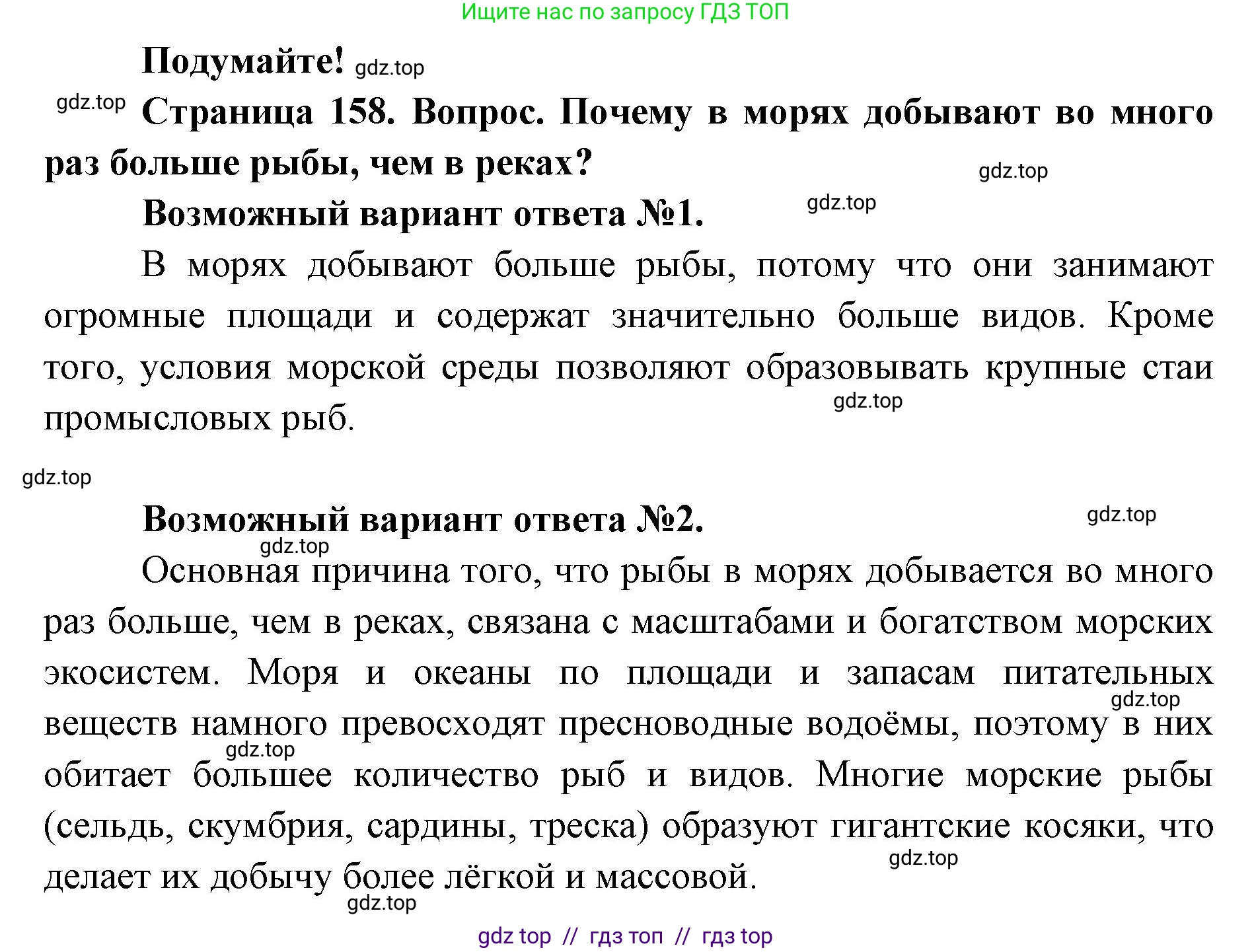 Ищите нас по запросу ГДЗ ТОП

Подумайте! gdz.top

gdz.top Страница 158. Вопрос. Почему в морях добывают во много раз больше рыбы, чем в реках? gdz.top

Возможный вариант ответа №1. gdz.top

В морях добывают больше рыбы, потому что они занимают огромные площади и содержат значительно больше видов. Кроме того, условия морской среды позволяют образовывать крупные стаи промысловых рыб. gdz.top

gdz.top

Возможный вариант ответа №2. gdz.top

gdz.top

Основная причина того, что рыбы в морях добывается во много раз больше, чем в реках, связана с масштабами и богатством морских экосистем. Моря и океаны по площади и запасам питательных веществ намного превосходят пресноводные водоёмы, поэтому в них обитает большее количество рыб и видов. Многие морские рыбы (сельдь, скумбрия, сардины, треска) образуют гигантские косяки, что делает их добычу более лёгкой и массовой.

gdz.top gdz.top gdz.top gdz.top

gdz top // гдз топ // гдз top